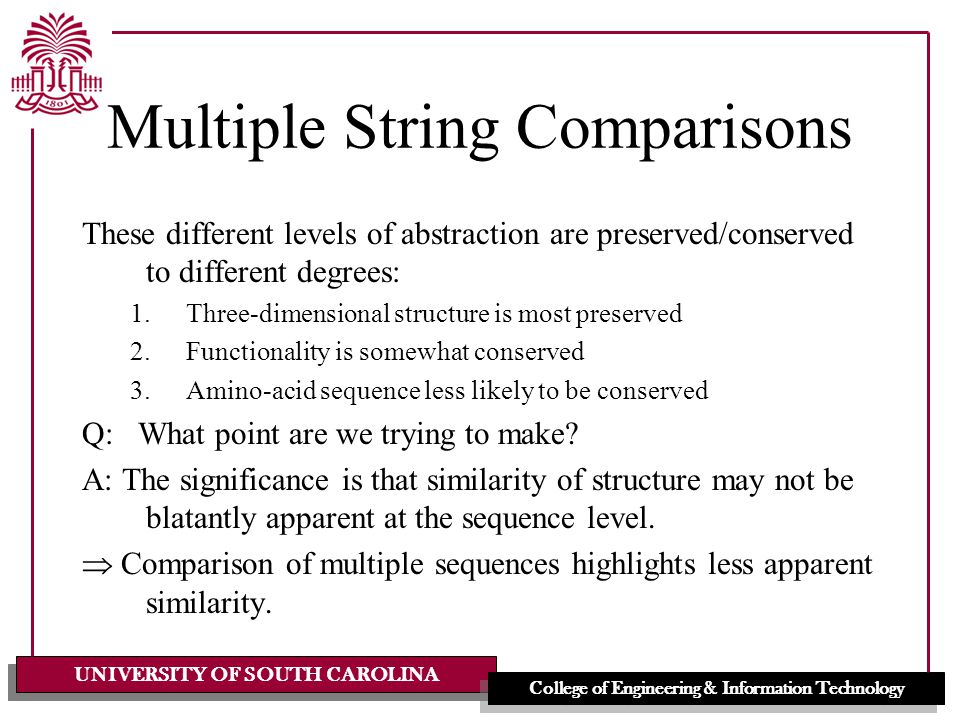 1801

Multiple String Comparisons

These different levels of abstraction are preserved/conserved to different degrees:

1. Three-dimensional structure is most preserved
2. Functionality is somewhat conserved
3. Amino-acid sequence less likely to be conserved

Q: What point are we trying to make?

A: The significance is that similarity of structure may not be blatantly apparent at the sequence level.

$\Rightarrow$ Comparison of multiple sequences highlights less apparent similarity.

UNIVERSITY OF SOUTH CAROLINA

College of Engineering & Information Technology